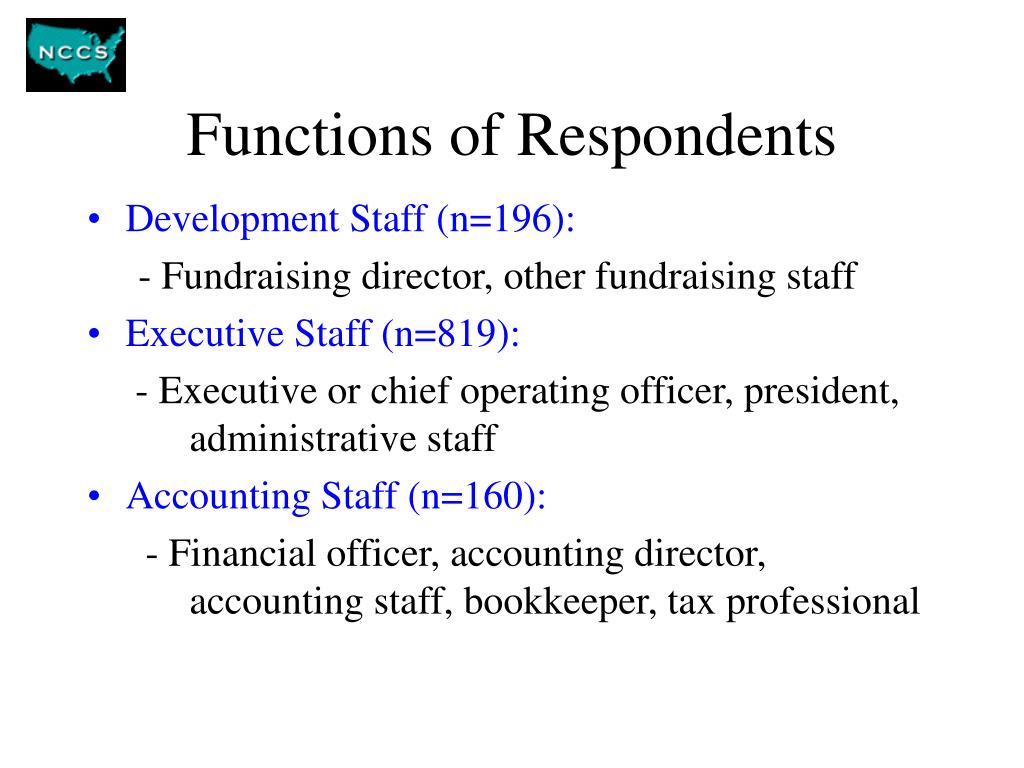 NCCS

Functions of Respondents

• Development Staff (n=196):

- Fundraising director, other fundraising staff

• Executive Staff (n=819):

- Executive or chief operating officer, president, administrative staff

• Accounting Staff (n=160):

- Financial officer, accounting director, accounting staff, bookkeeper, tax professional